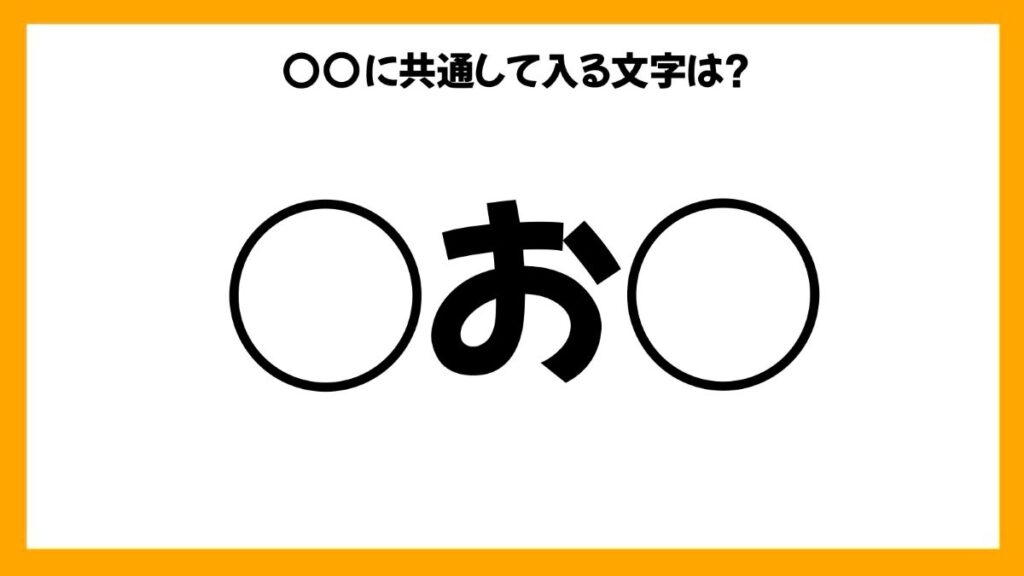 〇〇に共通して入る文字は?

〇お〇